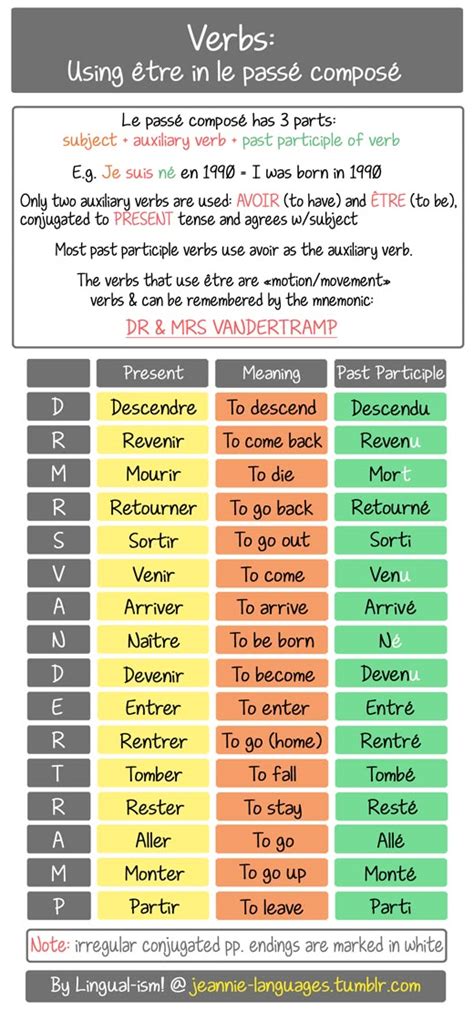 Verbs:
Using être in le passé composé

Le passé composé has 3 parts:
subject + auxiliary verb + past participle of verb

E.g. Je suis né en 1990 = I was born in 1990

Only two auxiliary verbs are used: AVOIR (to have) and ÊTRE (to be), conjugated to PRESENT tense and agrees w/subject

Most past participle verbs use avoir as the auxiliary verb.

The verbs that use être are «motion/movement» verbs & can be remembered by the mnemonic:
DR & MRS VANDERTRAMP

| | Present | Meaning | Past Participle |
|---|---|---|---|
| D | Descendre | To descend | Descendu |
| R | Revenir | To come back | Revenu |
| M | Mourir | To die | Mort |
| R | Retourner | To go back | Retourné |
| S | Sortir | To go out | Sorti |
| V | Venir | To come | Venu |
| A | Arriver | To arrive | Arrivé |
| N | Naître | To be born | Né |
| D | Devenir | To become | Devenu |
| E | Entrer | To enter | Entré |
| R | Rentrer | To go (home) | Rentré |
| T | Tomber | To fall | Tombé |
| R | Rester | To stay | Resté |
| A | Aller | To go | Allé |
| M | Monter | To go up | Monté |
| P | Partir | To leave | Parti |

Note: irregular conjugated pp. endings are marked in white

By Lingual-ism! @ jeannie-languages.tumblr.com